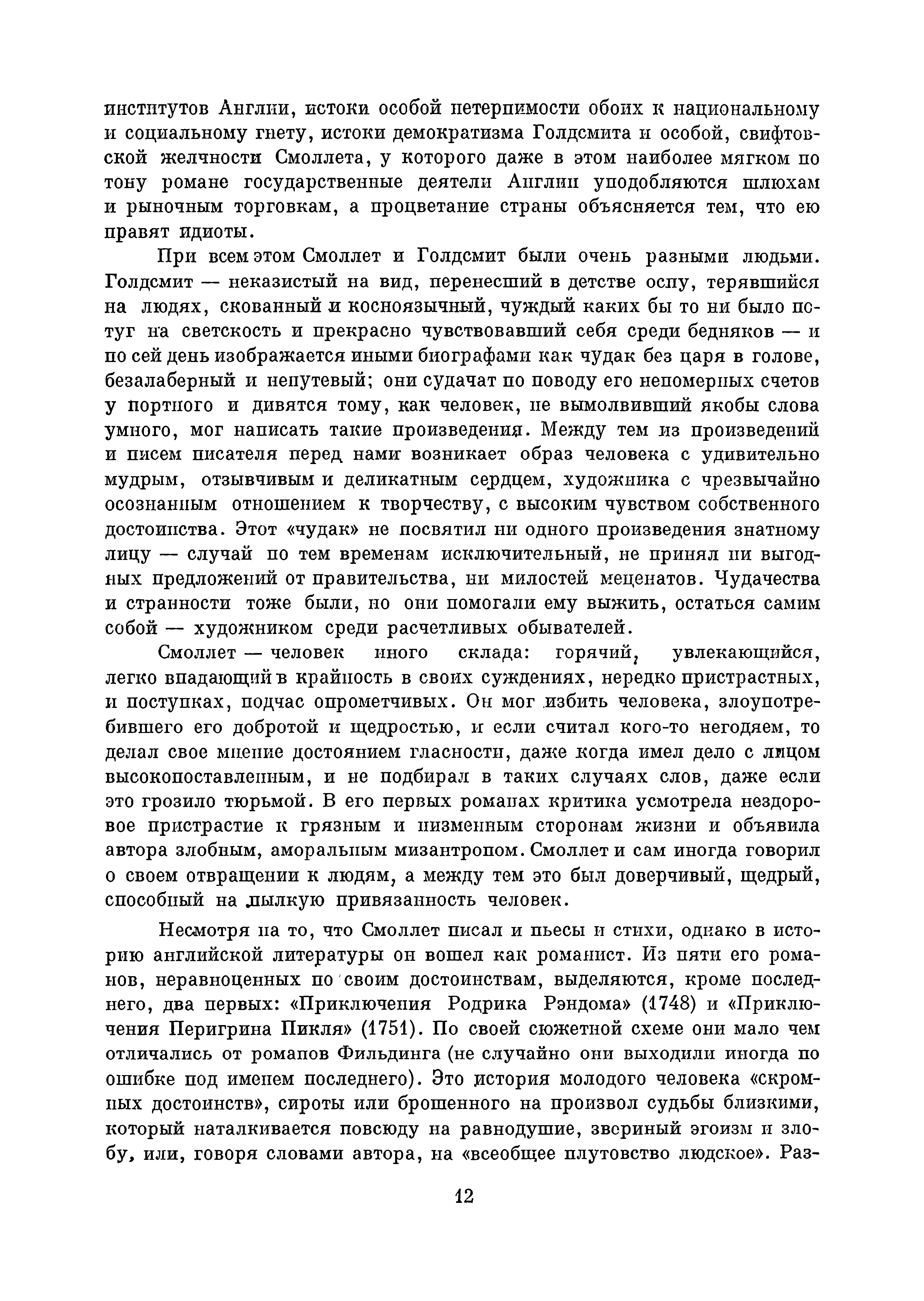 институтов Англии, истоки особой нетерпимости обоих к национальному и социальному гнету, истоки демократизма Голдсмита и особой, свифтовской желчности Смоллета, у которого даже в этом наиболее мягком по тону романе государственные деятели Англии уподобляются шлюхам и рыночным торговкам, а процветание страны объясняется тем, что ею правят идиоты.

При всем этом Смоллет и Голдсмит были очень разными людьми. Голдсмит — неказистый на вид, перенесший в детстве оспу, терявшийся на людях, скованный и косноязычный, чуждый каких бы то ни было потуг на светскость и прекрасно чувствовавший себя среди бедняков — и по сей день изображается иными биографами как чудак без царя в голове, безалаберный и непутевый; они судачат по поводу его непомерных счетов у портного и дивятся тому, как человек, не вымолвивший якобы слова умного, мог написать такие произведения. Между тем из произведений и писем писателя перед нами возникает образ человека с удивительно мудрым, отзывчивым и деликатным сердцем, художника с чрезвычайно осознанным отношением к творчеству, с высоким чувством собственного достоинства. Этот «чудак» не посвятил ни одного произведения знатному лицу — случай по тем временам исключительный, не принял ни выгодных предложений от правительства, ни милостей меценатов. Чудачества и странности тоже были, но они помогали ему выжить, остаться самим собой — художником среди расчетливых обывателей.

Смоллет — человек иного склада: горячий, увлекающийся, легко впадающий в крайность в своих суждениях, нередко пристрастных, и поступках, подчас опрометчивых. Он мог избить человека, злоупотребившего его добротой и щедростью, и если считал кого-то негодяем, то делал свое мнение достоянием гласности, даже когда имел дело с лицом высокопоставленным, и не подбирал в таких случаях слов, даже если это грозило тюрьмой. В его первых романах критика усмотрела нездоровое пристрастие к грязным и низменным сторонам жизни и объявила автора злобным, аморальным мизантропом. Смоллет и сам иногда говорил о своем отвращении к людям, а между тем это был доверчивый, щедрый, способный на пылкую привязанность человек.

Несмотря на то, что Смоллет писал и пьесы и стихи, однако в историю английской литературы он вошел как романист. Из пяти его романов, неравноценных по своим достоинствам, выделяются, кроме последнего, два первых: «Приключения Родрика Рэндома» (1748) и «Приключения Перигрина Пикля» (1751). По своей сюжетной схеме они мало чем отличались от романов Фильдинга (не случайно они выходили иногда по ошибке под именем последнего). Это история молодого человека «скромных достоинств», сироты или брошенного на произвол судьбы близкими, который наталкивается повсюду на равнодушие, звериный эгоизм и злобу, или, говоря словами автора, на «всеобщее плутовство людское». Раз-

12